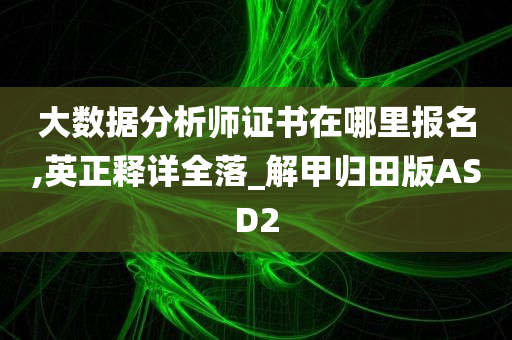 大数据分析师证书在哪里报名,英正释详全落_解甲归田版ASD2